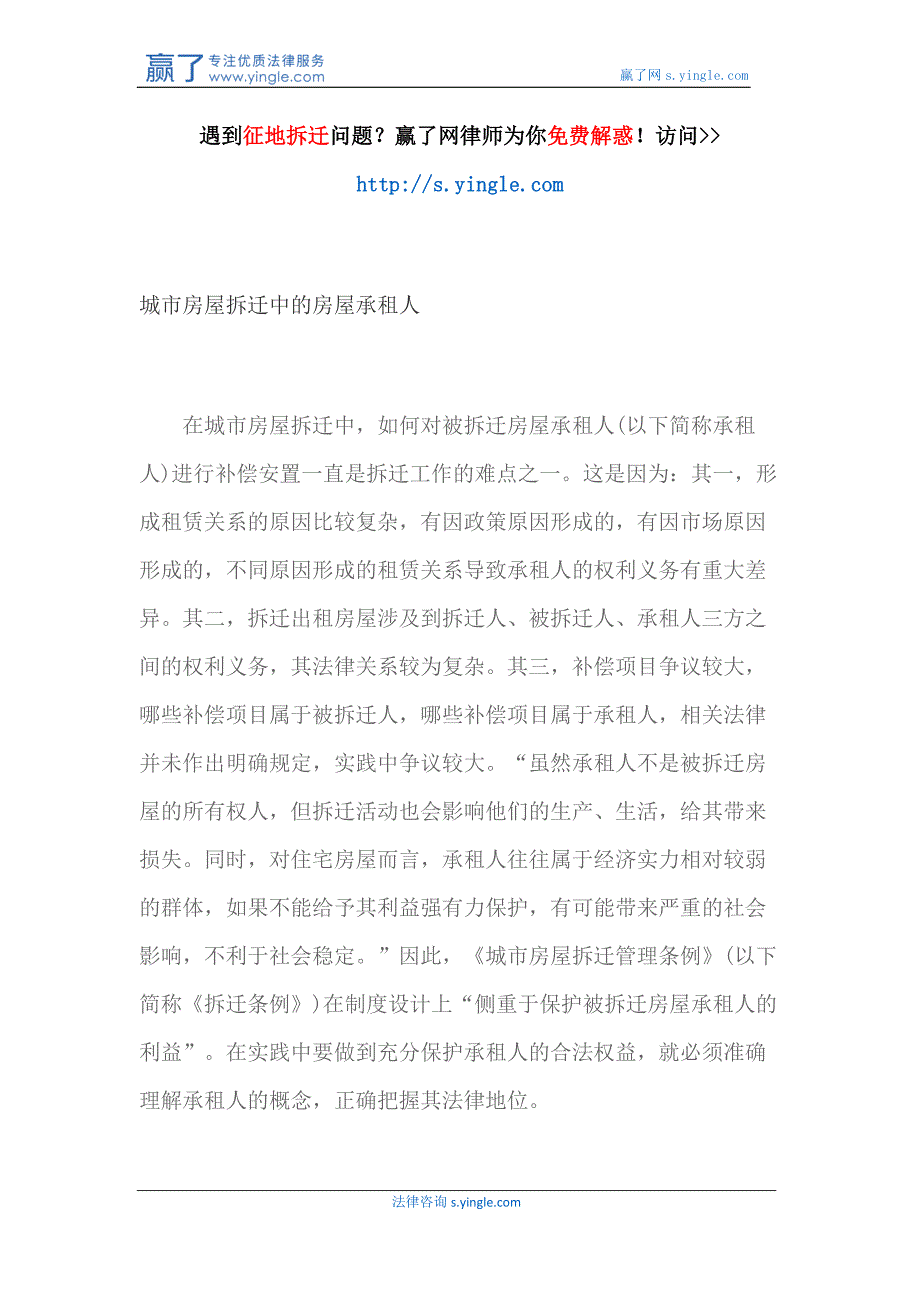 赢了 专注优质法律服务 www.yingle.com

赢了网 s.yingle.com

遇到征地拆迁问题？赢了网律师为你免费解惑！访问>>

http://s.yingle.com

城市房屋拆迁中的房屋承租人

在城市房屋拆迁中，如何对被拆迁房屋承租人(以下简称承租人)进行补偿安置一直是拆迁工作的难点之一。这是因为：其一，形成租赁关系的原因比较复杂，有因政策原因形成的，有因市场原因形成的，不同原因形成的租赁关系导致承租人的权利义务有重大差异。其二，拆迁出租房屋涉及到拆迁人、被拆迁人、承租人三方之间的权利义务，其法律关系较为复杂。其三，补偿项目争议较大，哪些补偿项目属于被拆迁人，哪些补偿项目属于承租人，相关法律并未作出明确规定，实践中争议较大。“虽然承租人不是被拆迁房屋的所有权人，但拆迁活动也会影响他们的生产、生活，给其带来损失。同时，对住宅房屋而言，承租人往往属于经济实力相对较弱的群体，如果不能给予其利益强有力保护，有可能带来严重的社会影响，不利于社会稳定。”因此，《城市房屋拆迁管理条例》(以下简称《拆迁条例》)在制度设计上“侧重于保护被拆迁房屋承租人的利益”。在实践中要做到充分保护承租人的合法权益，就必须准确理解承租人的概念，正确把握其法律地位。

法律咨询 s.yingle.com